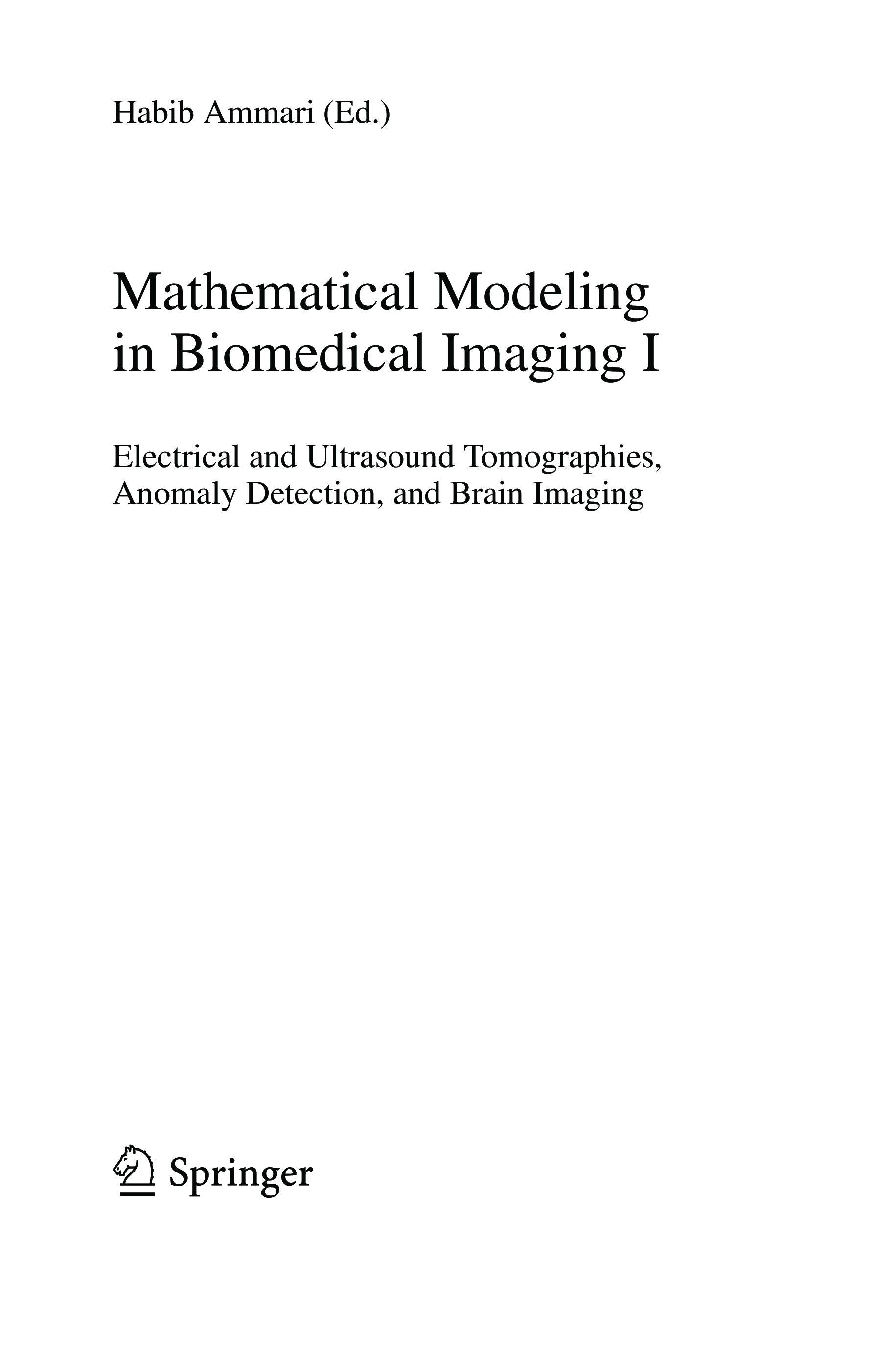 Habib Ammari (Ed.)

Mathematical Modeling
in Biomedical Imaging I

Electrical and Ultrasound Tomographies,
Anomaly Detection, and Brain Imaging

Springer